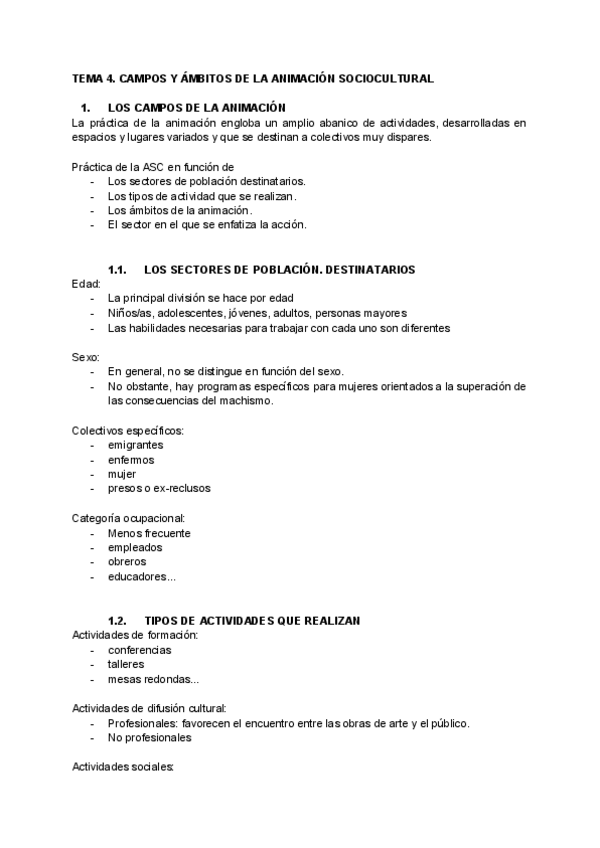 TEMA 4. CAMPOS Y ÁMBITOS DE LA ANIMACIÓN SOCIOCULTURAL.

1. LOS CAMPOS DE LA ANIMACIÓN
La práctica de la animación engloba un amplio abanico de actividades, desarrolladas en espacios y lugares variados y que se destinan a colectivos muy dispares.

Práctica de la ASC en función de
- Los sectores de población destinatarios.
- Los tipos de actividad que se realizan.
- Los ámbitos de la animación.
- El sector en el que se enfatiza la acción.

1.1. LOS SECTORES DE POBLACIÓN. DESTINATARIOS
Edad:
- La principal división se hace por edad
- Niños/as, adolescentes, jóvenes, adultos, personas mayores
- Las habilidades necesarias para trabajar con cada uno son diferentes

Sexo:
- En general, no se distingue en función del sexo.
- No obstante, hay programas específicos para mujeres orientados a la superación de las consecuencias del machismo.

Colectivos específicos:
- emigrantes
- enfermos
- mujer
- presos o ex-reclusos

Categoría ocupacional:
- Menos frecuente
- empleados
- obreros
- educadores...

1.2. TIPOS DE ACTIVIDADES QUE REALIZAN
Actividades de formación:
- conferencias
- talleres
- mesas redondas...

Actividades de difusión cultural:
- Profesionales: favorecen el encuentro entre las obras de arte y el público.
- No profesionales

Actividades sociales: